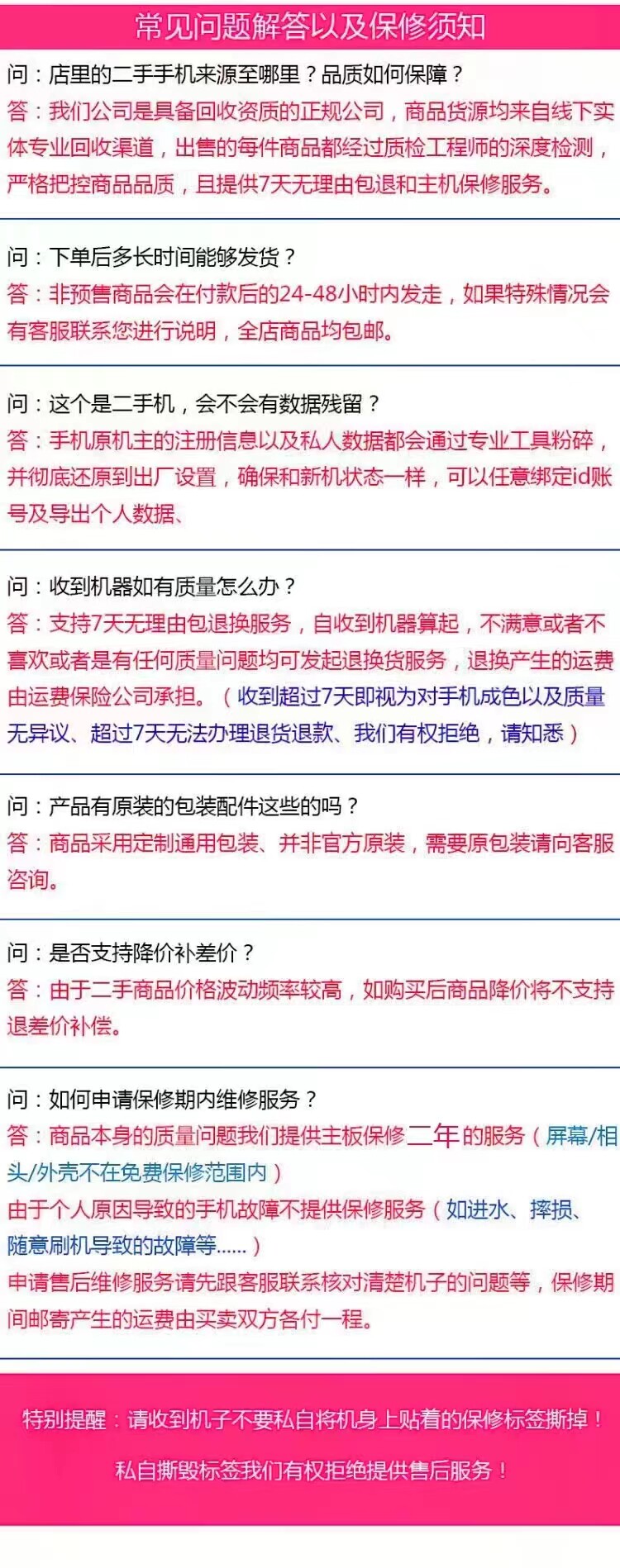 常见问题解答以及保修须知

问：店里的二手手机来源至哪里？品质如何保障？
答：我们公司是具备回收资质的正规公司，商品货源均来自线下实体专业回收渠道，出售的每件商品都经过质检工程师的深度检测，严格把控商品品质，且提供7天无理由包退和主机保修服务。

问：下单后多长时间能够发货？
答：非预售商品会在付款后的24-48小时内发走，如果特殊情况会有客服联系您进行说明，全店商品均包邮。

问：这个是二手机，会不会有数据残留？
答：手机原机主的注册信息以及私人数据都会通过专业工具粉碎，并彻底还原到出厂设置，确保和新机状态一样，可以任意绑定id账号及导出个人数据、

问：收到机器如有质量怎么办？
答：支持7天无理由包退换服务，自收到机器算起，不满意或者不喜欢或者是有任何质量问题均可发起退换货服务，退换产生的运费由运费保险公司承担。（收到超过7天即视为对手机成色以及质量无异议、超过7天无法办理退货退款、我们有权拒绝，请知悉）

问：产品有原装的包装配件这些的吗？
答：商品采用定制通用包装、并非官方原装，需要原包装请向客服咨询。

问：是否支持降价补差价？
答：由于二手商品价格波动频率较高，如购买后商品降价将不支持退差价补偿。

问：如何申请保修期内维修服务？
答：商品本身的质量问题我们提供主板保修二年的服务（屏幕/相头/外壳不在免费保修范围内）
由于个人原因导致的手机故障不提供保修服务（如进水、摔损、随意刷机导致的故障等......）
申请售后维修服务请先跟客服联系核对清楚机子的问题等，保修期间邮寄产生的运费由买卖双方各付一程。

特别提醒：请收到机子不要私自将机身上贴着的保修标签撕掉！
私自撕毁标签我们有权拒绝提供售后服务！